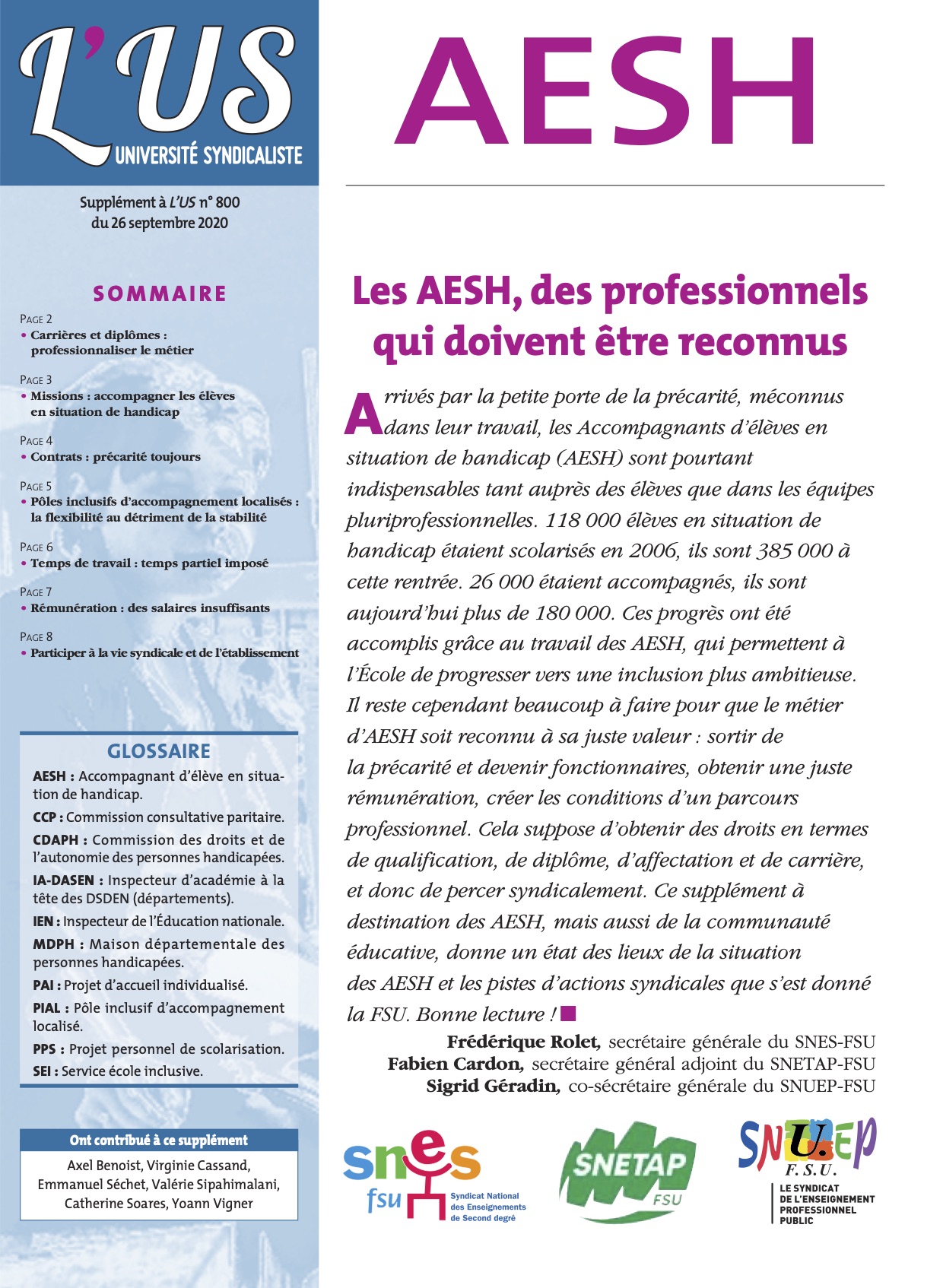 L'US
UNIVERSITÉ SYNDICALISTE

Supplément à L'US n° 800
du 26 septembre 2020

SOMMAIRE

PAGE 2
• Carrières et diplômes : professionnaliser le métier

PAGE 3
• Missions : accompagner les élèves en situation de handicap

PAGE 4
• Contrats : précarité toujours

PAGE 5
• Pôles inclusifs d'accompagnement localisés : la flexibilité au détriment de la stabilité

PAGE 6
• Temps de travail : temps partiel imposé

PAGE 7
• Rémunération : des salaires insuffisants

PAGE 8
• Participer à la vie syndicale et de l'établissement

GLOSSAIRE

AESH : Accompagnant d'élève en situation de handicap.
CCP : Commission consultative paritaire.
CDAPH : Commission des droits et de l'autonomie des personnes handicapées.
IA-DASEN : Inspecteur d'académie à la tête des DSDEN (départements).
IEN : Inspecteur de l'Éducation nationale.
MDPH : Maison départementale des personnes handicapées.
PAI : Projet d'accueil individualisé.
PIAL : Pôle inclusif d'accompagnement localisé.
PPS : Projet personnel de scolarisation.
SEI : Service école inclusive.

Ont contribué à ce supplément
Axel Benoist, Virginie Cassand, Emmanuel Séchet, Valérie Sipahimalani, Catherine Soares, Yoann Vigner

AESH

Les AESH, des professionnels qui doivent être reconnus

Arrivés par la petite porte de la précarité, méconnus dans leur travail, les Accompagnants d'élèves en situation de handicap (AESH) sont pourtant indispensables tant auprès des élèves que dans les équipes pluriprofessionnelles. 118 000 élèves en situation de handicap étaient scolarisés en 2006, ils sont 385 000 à cette rentrée. 26 000 étaient accompagnés, ils sont aujourd'hui plus de 180 000. Ces progrès ont été accomplis grâce au travail des AESH, qui permettent à l'École de progresser vers une inclusion plus ambitieuse. Il reste cependant beaucoup à faire pour que le métier d'AESH soit reconnu à sa juste valeur : sortir de la précarité et devenir fonctionnaires, obtenir une juste rémunération, créer les conditions d'un parcours professionnel. Cela suppose d'obtenir des droits en termes de qualification, de diplôme, d'affectation et de carrière, et donc de percer syndicalement. Ce supplément à destination des AESH, mais aussi de la communauté éducative, donne un état des lieux de la situation des AESH et les pistes d'actions syndicales que s'est donné la FSU. Bonne lecture !

Frédérique Rolet, secrétaire générale du SNES-FSU
Fabien Cardon, secrétaire général adjoint du SNETAP-FSU
Sigrid Géradin, co-sécrétaire générale du SNUEP-FSU

snes fsu Syndicat National des Enseignements de Second degré
SNETAP FSU
SNUEP F.S.U. LE SYNDICAT DE L'ENSEIGNEMENT PROFESSIONNEL PUBLIC